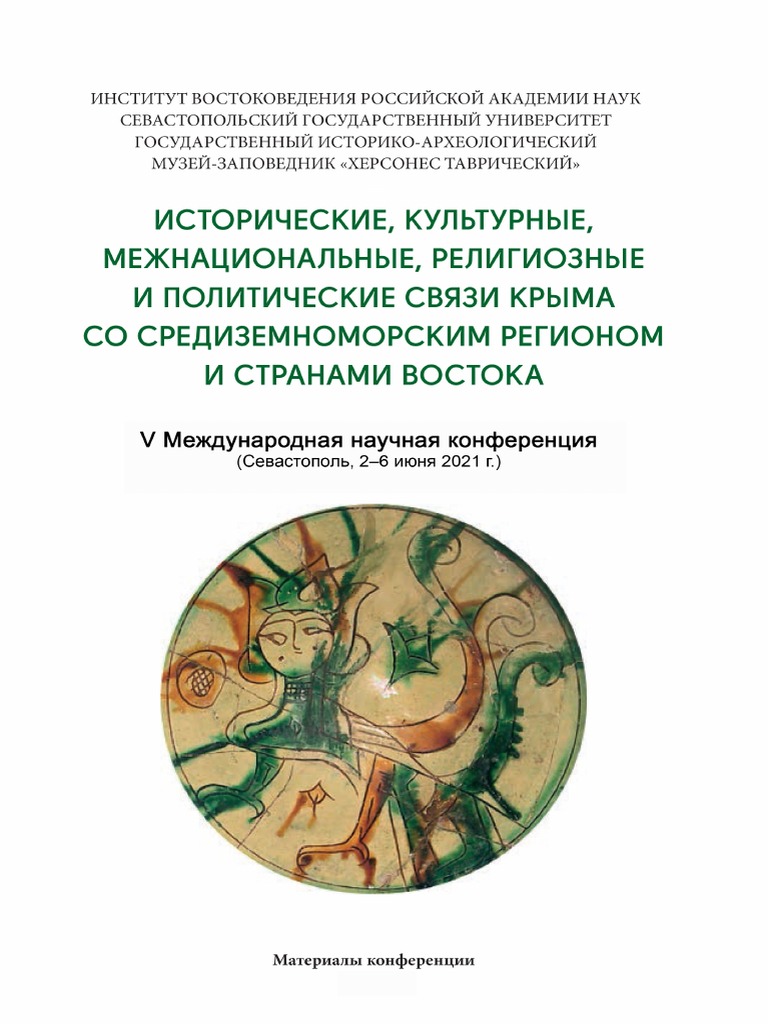 ИНСТИТУТ ВОСТОКОВЕДЕНИЯ РОССИЙСКОЙ АКАДЕМИИ НАУК
СЕВАСТОПОЛЬСКИЙ ГОСУДАРСТВЕННЫЙ УНИВЕРСИТЕТ
ГОСУДАРСТВЕННЫЙ ИСТОРИКО-АРХЕОЛОГИЧЕСКИЙ
МУЗЕЙ-ЗАПОВЕДНИК «ХЕРСОНЕС ТАВРИЧЕСКИЙ»

ИСТОРИЧЕСКИЕ, КУЛЬТУРНЫЕ,
МЕЖНАЦИОНАЛЬНЫЕ, РЕЛИГИОЗНЫЕ
И ПОЛИТИЧЕСКИЕ СВЯЗИ КРЫМА
СО СРЕДИЗЕМНОМОРСКИМ РЕГИОНОМ
И СТРАНАМИ ВОСТОКА

V Международная научная конференция
(Севастополь, 2–6 июня 2021 г.)

Материалы конференции